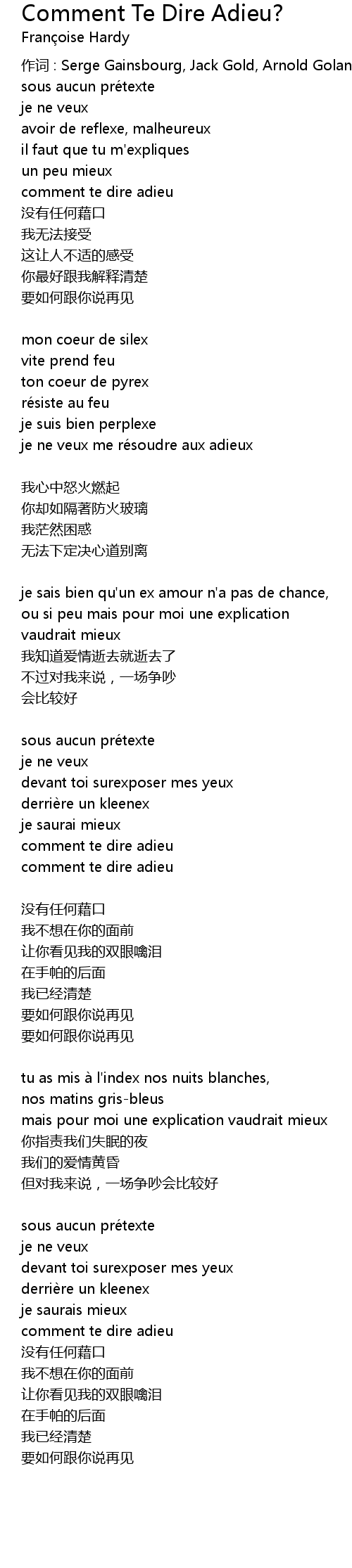 Comment Te Dire Adieu?
Françoise Hardy

作词 : Serge Gainsbourg, Jack Gold, Arnold Golan
sous aucun prétexte
je ne veux
avoir de reflexe, malheureux
il faut que tu m'expliques
un peu mieux
comment te dire adieu
没有任何藉口
我无法接受
这让人不适的感受
你最好跟我解释清楚
要如何跟你说再见

mon coeur de silex
vite prend feu
ton coeur de pyrex
résiste au feu
je suis bien perplexe
je ne veux me résoudre aux adieux

我心中怒火燃起
你却如隔著防火玻璃
我茫然困惑
无法下定决心道别离

je sais bien qu'un ex amour n'a pas de chance,
ou si peu mais pour moi une explication
vaudrait mieux
我知道爱情逝去就逝去了
不过对我来说，一场争吵
会比较好

sous aucun prétexte
je ne veux
devant toi surexposer mes yeux
derrière un kleenex
je saurai mieux
comment te dire adieu
comment te dire adieu

没有任何藉口
我不想在你的面前
让你看见我的双眼噙泪
在手帕的后面
我已经清楚
要如何跟你说再见
要如何跟你说再见

tu as mis à l'index nos nuits blanches,
nos matins gris-bleus
mais pour moi une explication vaudrait mieux
你指责我们失眠的夜
我们的爱情黄昏
但对我来说，一场争吵会比较好

sous aucun prétexte
je ne veux
devant toi surexposer mes yeux
derrière un kleenex
je saurais mieux
comment te dire adieu
没有任何藉口
我不想在你的面前
让你看见我的双眼噙泪
在手帕的后面
我已经清楚
要如何跟你说再见